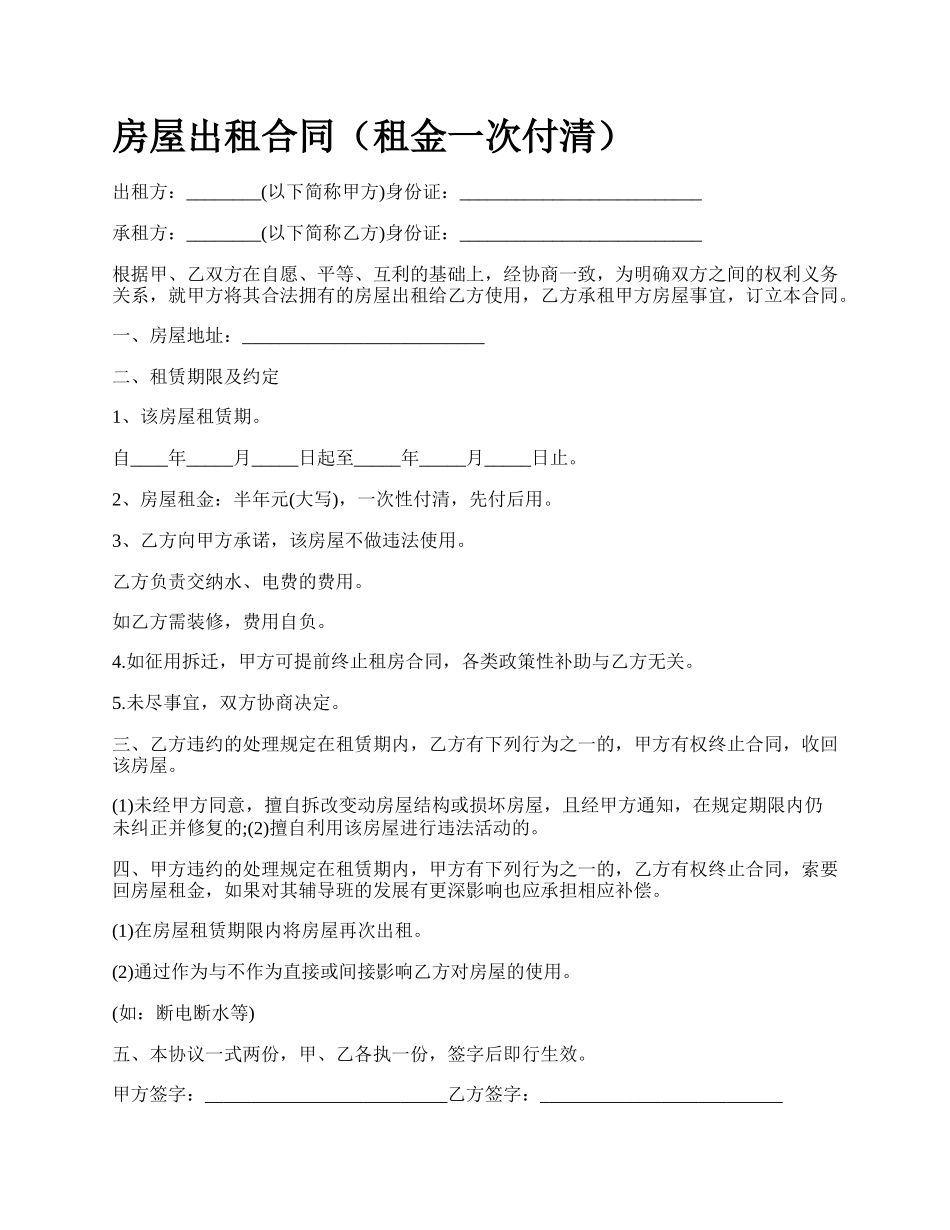 房屋出租合同（租金一次付清）

出租方：________(以下简称甲方)身份证：__________________________

承租方：________(以下简称乙方)身份证：__________________________

根据甲、乙双方在自愿、平等、互利的基础上，经协商一致，为明确双方之间的权利义务关系，就甲方将其合法拥有的房屋出租给乙方使用，乙方承租甲方房屋事宜，订立本合同。

一、房屋地址：__________________________

二、租赁期限及约定

1、该房屋租赁期。

自____年_____月_____日起至_____年_____月_____日止。

2、房屋租金：半年元(大写)，一次性付清，先付后用。

3、乙方向甲方承诺，该房屋不做违法使用。

乙方负责交纳水、电费的费用。

如乙方需装修，费用自负。

4.如征用拆迁，甲方可提前终止租房合同，各类政策性补助与乙方无关。

5.未尽事宜，双方协商决定。

三、乙方违约的处理规定在租赁期内，乙方有下列行为之一的，甲方有权终止合同，收回该房屋。

(1)未经甲方同意，擅自拆改变动房屋结构或损坏房屋，且经甲方通知，在规定期限内仍未纠正并修复的;(2)擅自利用该房屋进行违法活动的。

四、甲方违约的处理规定在租赁期内，甲方有下列行为之一的，乙方有权终止合同，索要回房屋租金，如果对其辅导班的发展有更深影响也应承担相应补偿。

(1)在房屋租赁期限内将房屋再次出租。

(2)通过作为与不作为直接或间接影响乙方对房屋的使用。

(如：断电断水等)

五、本协议一式两份，甲、乙各执一份，签字后即行生效。

甲方签字：__________________________乙方签字：__________________________